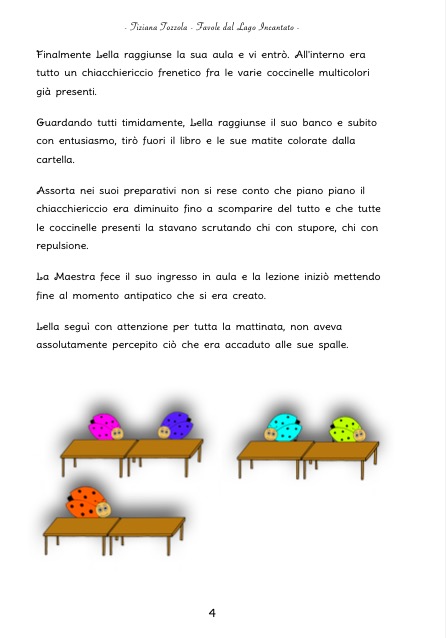 - Tiziana Tozzola - Favole dal Lago Incantato -

Finalmente Lella raggiunse la sua aula e vi entrò. All'interno era tutto un chiacchiericcio frenetico fra le varie coccinelle multicolori già presenti.

Guardando tutti timidamente, Lella raggiunse il suo banco e subito con entusiasmo, tirò fuori il libro e le sue matite colorate dalla cartella.

Assorta nei suoi preparativi non si rese conto che piano piano il chiacchiericcio era diminuito fino a scomparire del tutto e che tutte le coccinelle presenti la stavano scrutando chi con stupore, chi con repulsione.

La Maestra fece il suo ingresso in aula e la lezione iniziò mettendo fine al momento antipatico che si era creato.

Lella seguì con attenzione per tutta la mattinata, non aveva assolutamente percepito ciò che era accaduto alle sue spalle.

4